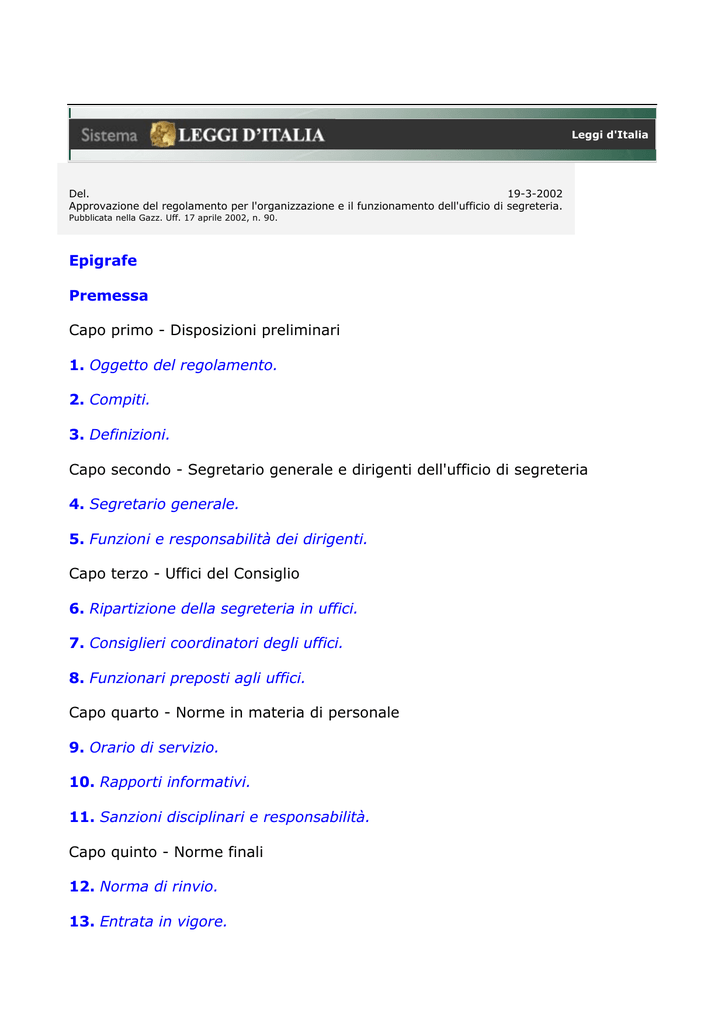 Sistema LEGGI D'ITALIA

Leggi d'Italia

Del. 19-3-2002
Approvazione del regolamento per l'organizzazione e il funzionamento dell'ufficio di segreteria.
Pubblicata nella Gazz. Uff. 17 aprile 2002, n. 90.

Epigrafe

Premessa

Capo primo - Disposizioni preliminari

1. Oggetto del regolamento.

2. Compiti.

3. Definizioni.

Capo secondo - Segretario generale e dirigenti dell'ufficio di segreteria

4. Segretario generale.

5. Funzioni e responsabilità dei dirigenti.

Capo terzo - Uffici del Consiglio

6. Ripartizione della segreteria in uffici.

7. Consiglieri coordinatori degli uffici.

8. Funzionari preposti agli uffici.

Capo quarto - Norme in materia di personale

9. Orario di servizio.

10. Rapporti informativi.

11. Sanzioni disciplinari e responsabilità.

Capo quinto - Norme finali

12. Norma di rinvio.

13. Entrata in vigore.